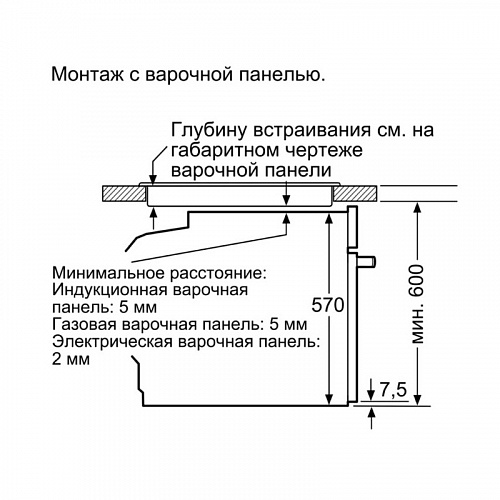 Монтаж с варочной панелью.

Глубину встраивания см. на габаритном чертеже варочной панели

Минимальное расстояние:
Индукционная варочная панель: 5 мм
Газовая варочная панель: 5 мм
Электрическая варочная панель: 2 мм

570

мин. 600

7,5